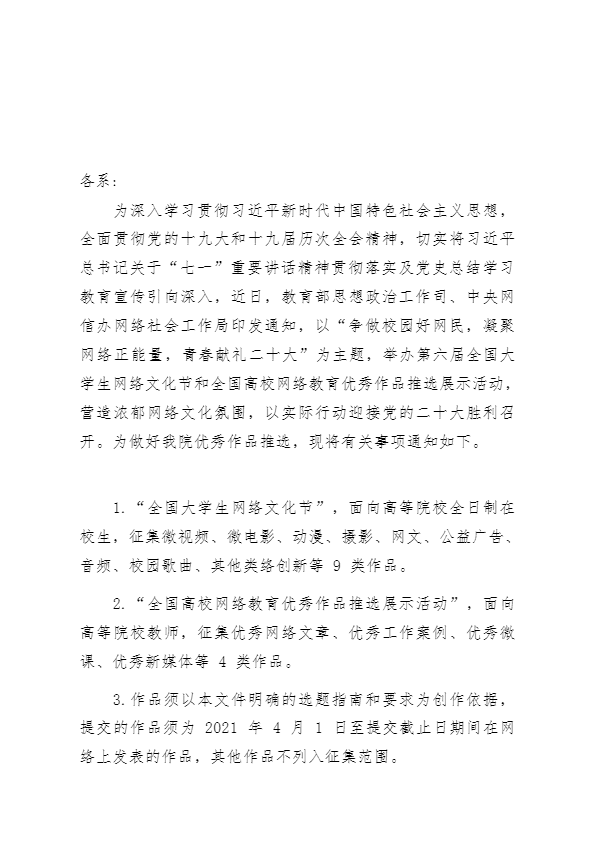 各系：

为深入学习贯彻习近平新时代中国特色社会主义思想，全面贯彻党的十九大和十九届历次全会精神，切实将习近平总书记关于“七一”重要讲话精神贯彻落实及党史总结学习教育宣传引向深入，近日，教育部思想政治工作司、中央网信办网络社会工作局印发通知，以“争做校园好网民，凝聚网络正能量，青春献礼二十大”为主题，举办第六届全国大学生网络文化节和全国高校网络教育优秀作品推选展示活动，营造浓郁网络文化氛围，以实际行动迎接党的二十大胜利召开。为做好我院优秀作品推选，现将有关事项通知如下。

1.“全国大学生网络文化节”，面向高等院校全日制在校生，征集微视频、微电影、动漫、摄影、网文、公益广告、音频、校园歌曲、其他类络创新等 9 类作品。

2.“全国高校网络教育优秀作品推选展示活动”，面向高等院校教师，征集优秀网络文章、优秀工作案例、优秀微课、优秀新媒体等 4 类作品。

3.作品须以本文件明确的选题指南和要求为创作依据，提交的作品须为 2021 年 4 月 1 日至提交截止日期间在网络上发表的作品，其他作品不列入征集范围。